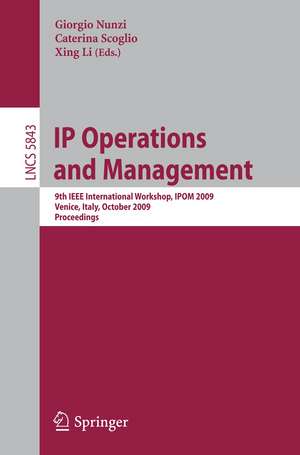 Giorgio Nunzi
Caterina Scoglio
Xing Li (Eds.)

LNCS 5843

IP Operations and Management

9th IEEE International Workshop, IPOM 2009
Venice, Italy, October 2009
Proceedings

Springer